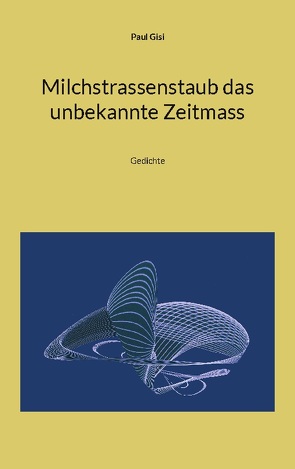 Paul Gisi

Milchstrassenstaub das unbekannte Zeitmass

Gedichte